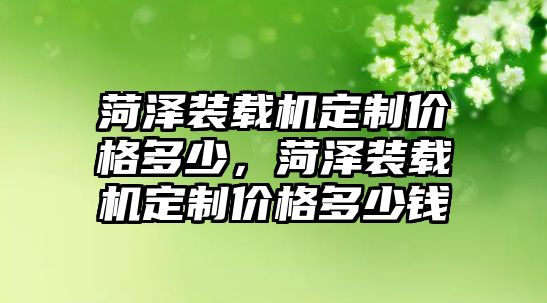 菏泽装载机定制价格多少，菏泽装载机定制价格多少钱